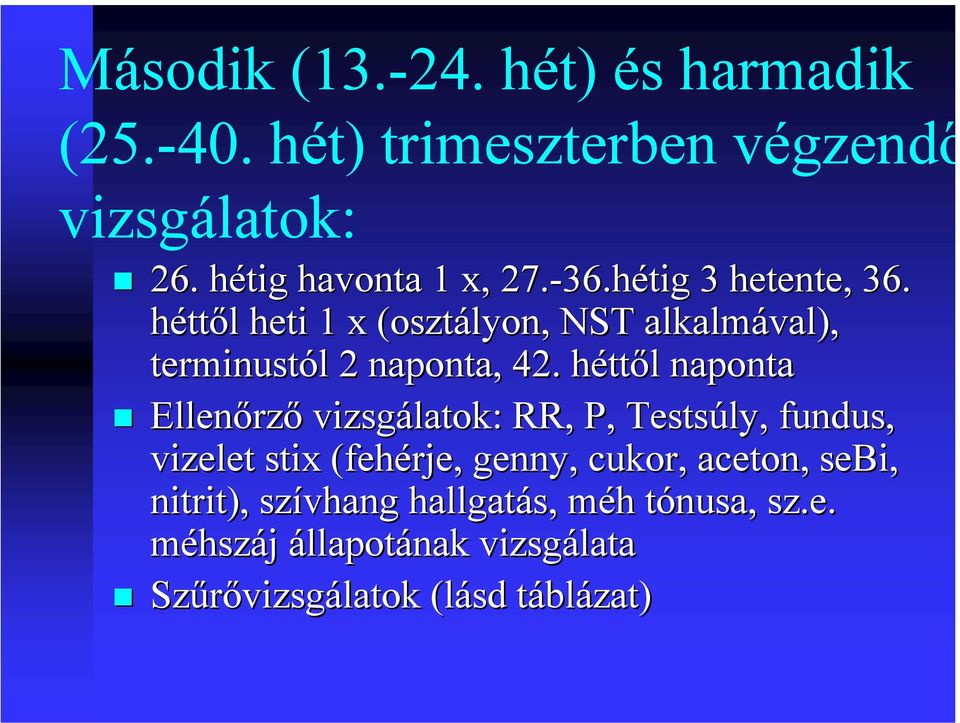 Második (13.-24. hét) és harmadik (25.-40. hét) trimeszterben végzendő vizsgálatok:

26. hétig havonta 1 x, 27.-36.hétig 3 hetente, 36. héttől heti 1 x (osztályon, NST alkalmával), terminustól 2 naponta, 42. héttől naponta

Ellenőrző vizsgálatok: RR, P, Testsúly, fundus, vizelet stix (fehérje, genny, cukor, aceton, seBi, nitrit), szívhang hallgatás, méh tónusa, sz.e. méhszáj állapotának vizsgálata

Szűrővizsgálatok (lásd táblázat)